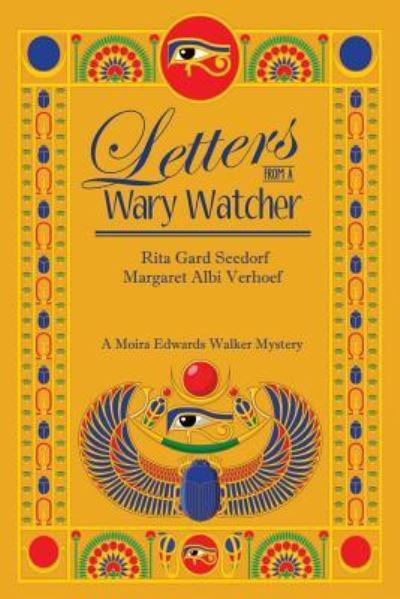 Letters FROM A Wary Watcher

Rita Gard Seedorf
Margaret Albi Verhoef

A Moira Edwards Walker Mystery